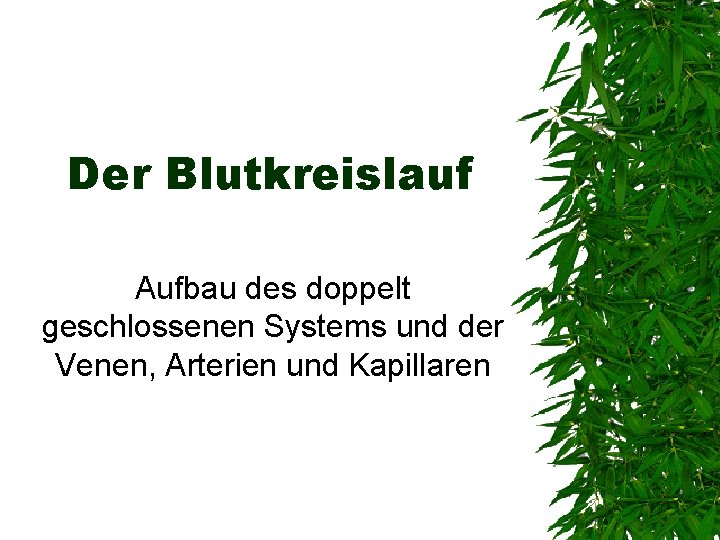 Der Blutkreislauf

Aufbau des doppelt geschlossenen Systems und der Venen, Arterien und Kapillaren